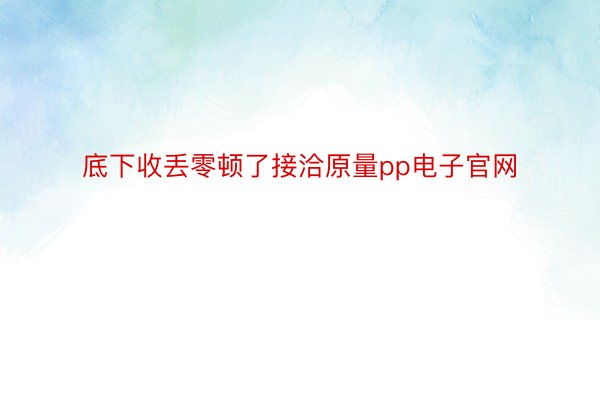 底下收丢零顿了接洽原量pp电子官网